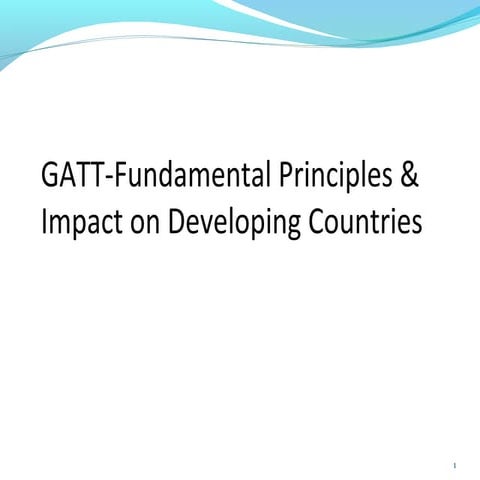 GATT-Fundamental Principles & Impact on Developing Countries

1